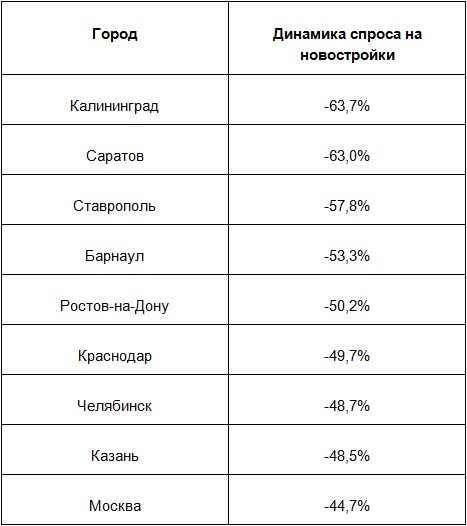 | Город | Динамика спроса на новостройки |
|---|---|
| Калининград | -63,7% |
| Саратов | -63,0% |
| Ставрополь | -57,8% |
| Барнаул | -53,3% |
| Ростов-на-Дону | -50,2% |
| Краснодар | -49,7% |
| Челябинск | -48,7% |
| Казань | -48,5% |
| Москва | -44,7% |